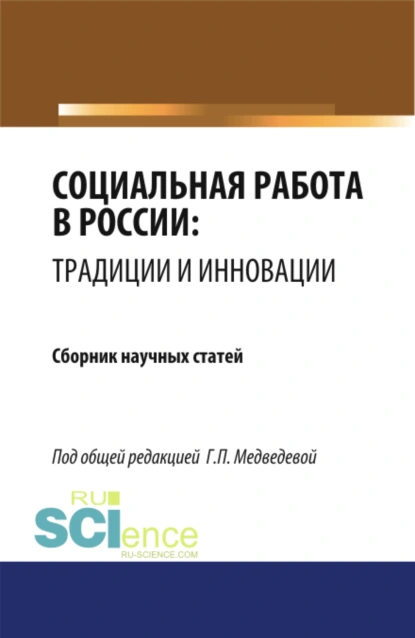 СОЦИАЛЬНАЯ РАБОТА В РОССИИ: ТРАДИЦИИ И ИННОВАЦИИ

Сборник научных статей

Под общей редакцией Г.П. Медведевой

RU SCIence
RU-SCIENCE.COM